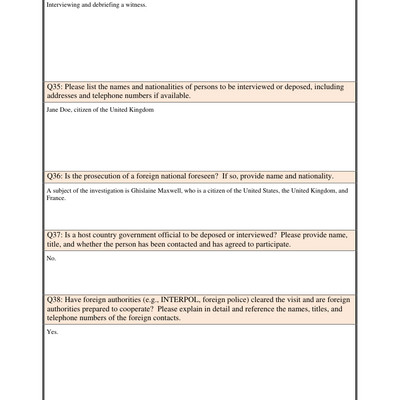 Interviewing and debriefing a witness.

Q35: Please list the names and nationalities of persons to be interviewed or deposed, including addresses and telephone numbers if available.

Jane Doe, citizen of the United Kingdom

Q36: Is the prosecution of a foreign national foreseen? If so, provide name and nationality.

A subject of the investigation is Ghislaine Maxwell, who is a citizen of the United States, the United Kingdom, and France.

Q37: Is a host country government official to be deposed or interviewed? Please provide name, title, and whether the person has been contacted and has agreed to participate.

No.

Q38: Have foreign authorities (e.g., INTERPOL, foreign police) cleared the visit and are foreign authorities prepared to cooperate? Please explain in detail and reference the names, titles, and telephone numbers of the foreign contacts.

Yes.